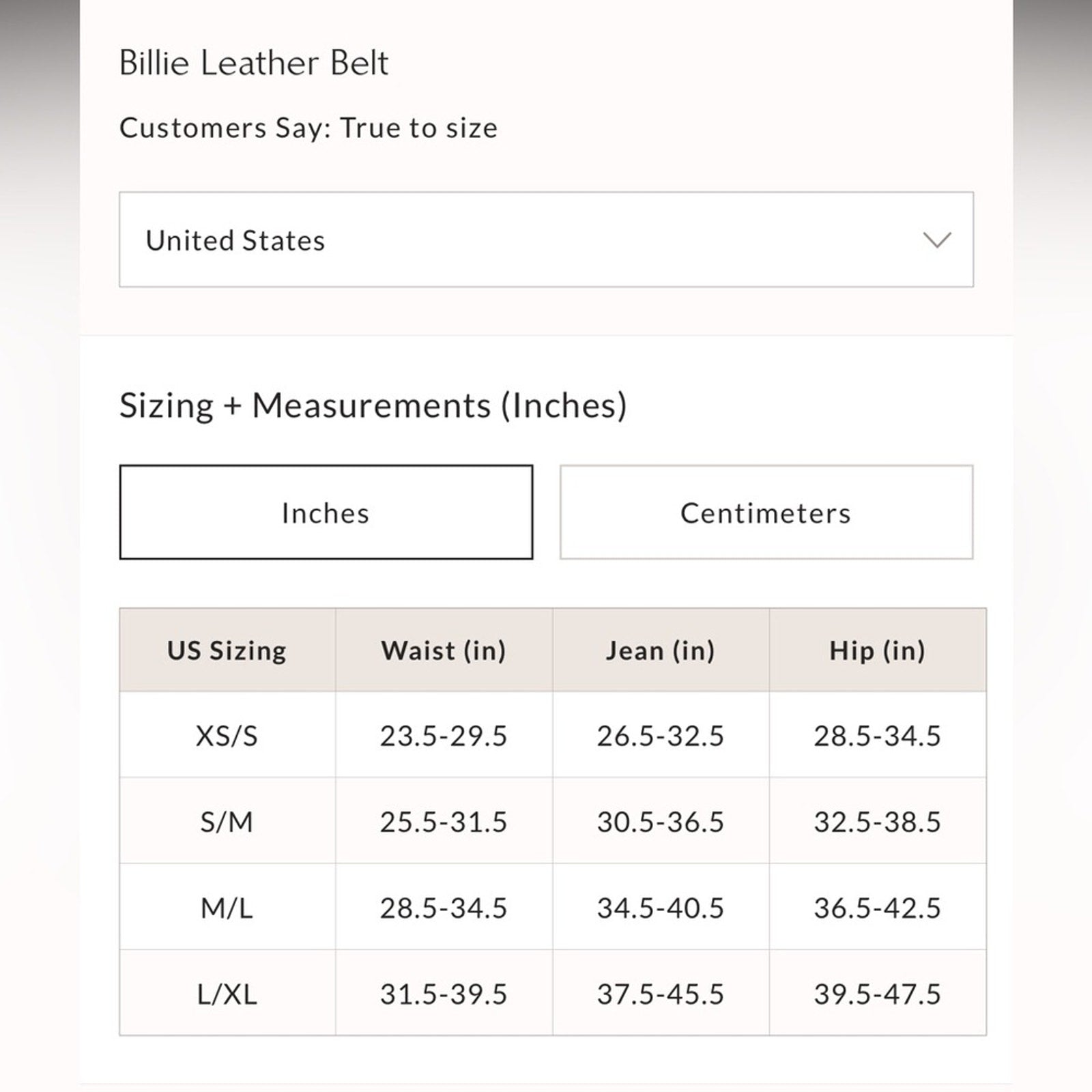 Billie Leather Belt

Customers Say: True to size

United States

Sizing + Measurements (Inches)

Inches

Centimeters

| US Sizing | Waist (in) | Jean (in) | Hip (in) |
|---|---|---|---|
| XS/S | 23.5-29.5 | 26.5-32.5 | 28.5-34.5 |
| S/M | 25.5-31.5 | 30.5-36.5 | 32.5-38.5 |
| M/L | 28.5-34.5 | 34.5-40.5 | 36.5-42.5 |
| L/XL | 31.5-39.5 | 37.5-45.5 | 39.5-47.5 |